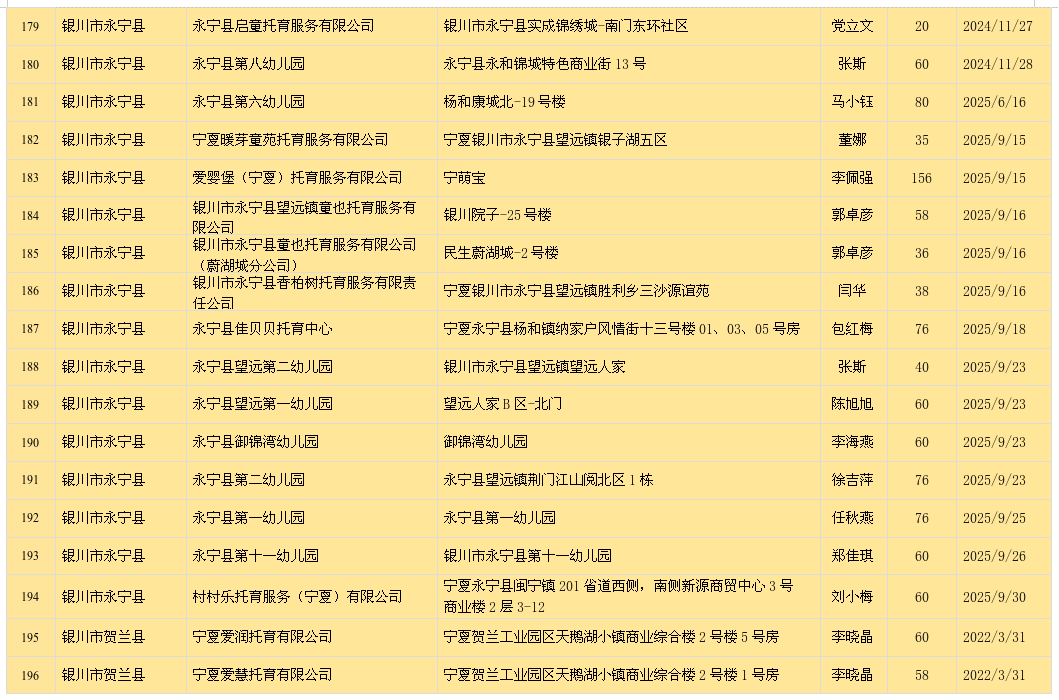 | 179 | 银川市永宁县 | 永宁县启童托育服务有限公司 | 银川市永宁县实成锦绣城-南门东环社区 | 党立文 | 20 | 2024/11/27 |
|---|---|---|---|---|---|---|
| 180 | 银川市永宁县 | 永宁县第八幼儿园 | 永宁县永和锦城特色商业街 13 号 | 张斯 | 60 | 2024/11/28 |
| 181 | 银川市永宁县 | 永宁县第六幼儿园 | 杨和康城北-19 号楼 | 马小钰 | 80 | 2025/6/16 |
| 182 | 银川市永宁县 | 宁夏暖芽童苑托育服务有限公司 | 宁夏银川市永宁县望远镇银子湖五区 | 董娜 | 35 | 2025/9/15 |
| 183 | 银川市永宁县 | 爱婴堡（宁夏）托育服务有限公司 | 宁萌宝 | 李佩强 | 156 | 2025/9/15 |
| 184 | 银川市永宁县 | 银川市永宁县望远镇童也托育服务有限公司 | 银川院子-25 号楼 | 郭卓彦 | 58 | 2025/9/16 |
| 185 | 银川市永宁县 | 银川市永宁县童也托育服务有限公司（蔚湖城分公司） | 民生蔚湖城-2 号楼 | 郭卓彦 | 36 | 2025/9/16 |
| 186 | 银川市永宁县 | 银川市永宁县香柏树托育服务有限责任公司 | 宁夏银川市永宁县望远镇胜利乡三沙源谊苑 | 闫华 | 38 | 2025/9/16 |
| 187 | 银川市永宁县 | 永宁县佳贝贝托育中心 | 宁夏永宁县杨和镇纳家户风情街十三号楼 01、03、05 号房 | 包红梅 | 76 | 2025/9/18 |
| 188 | 银川市永宁县 | 永宁县望远第二幼儿园 | 银川市永宁县望远镇望远人家 | 张斯 | 40 | 2025/9/23 |
| 189 | 银川市永宁县 | 永宁县望远第一幼儿园 | 望远人家 B 区-北门 | 陈旭旭 | 60 | 2025/9/23 |
| 190 | 银川市永宁县 | 永宁县御锦湾幼儿园 | 御锦湾幼儿园 | 李海燕 | 60 | 2025/9/23 |
| 191 | 银川市永宁县 | 永宁县第二幼儿园 | 永宁县望远镇荆门江山阅北区 1 栋 | 徐吉萍 | 76 | 2025/9/23 |
| 192 | 银川市永宁县 | 永宁县第一幼儿园 | 永宁县第一幼儿园 | 任秋燕 | 76 | 2025/9/25 |
| 193 | 银川市永宁县 | 永宁县第十一幼儿园 | 银川市永宁县第十一幼儿园 | 郑佳琪 | 60 | 2025/9/26 |
| 194 | 银川市永宁县 | 村村乐托育服务（宁夏）有限公司 | 宁夏永宁县闽宁镇 201 省道西侧，南侧新源商贸中心 3 号商业楼 2 层 3-12 | 刘小梅 | 60 | 2025/9/30 |
| 195 | 银川市贺兰县 | 宁夏爱润托育有限公司 | 宁夏贺兰工业园区天鹅湖小镇商业综合楼 2 号楼 5 号房 | 李晓晶 | 60 | 2022/3/31 |
| 196 | 银川市贺兰县 | 宁夏爱慧托育有限公司 | 宁夏贺兰工业园区天鹅湖小镇商业综合楼 2 号楼 1 号房 | 李晓晶 | 58 | 2022/3/31 |